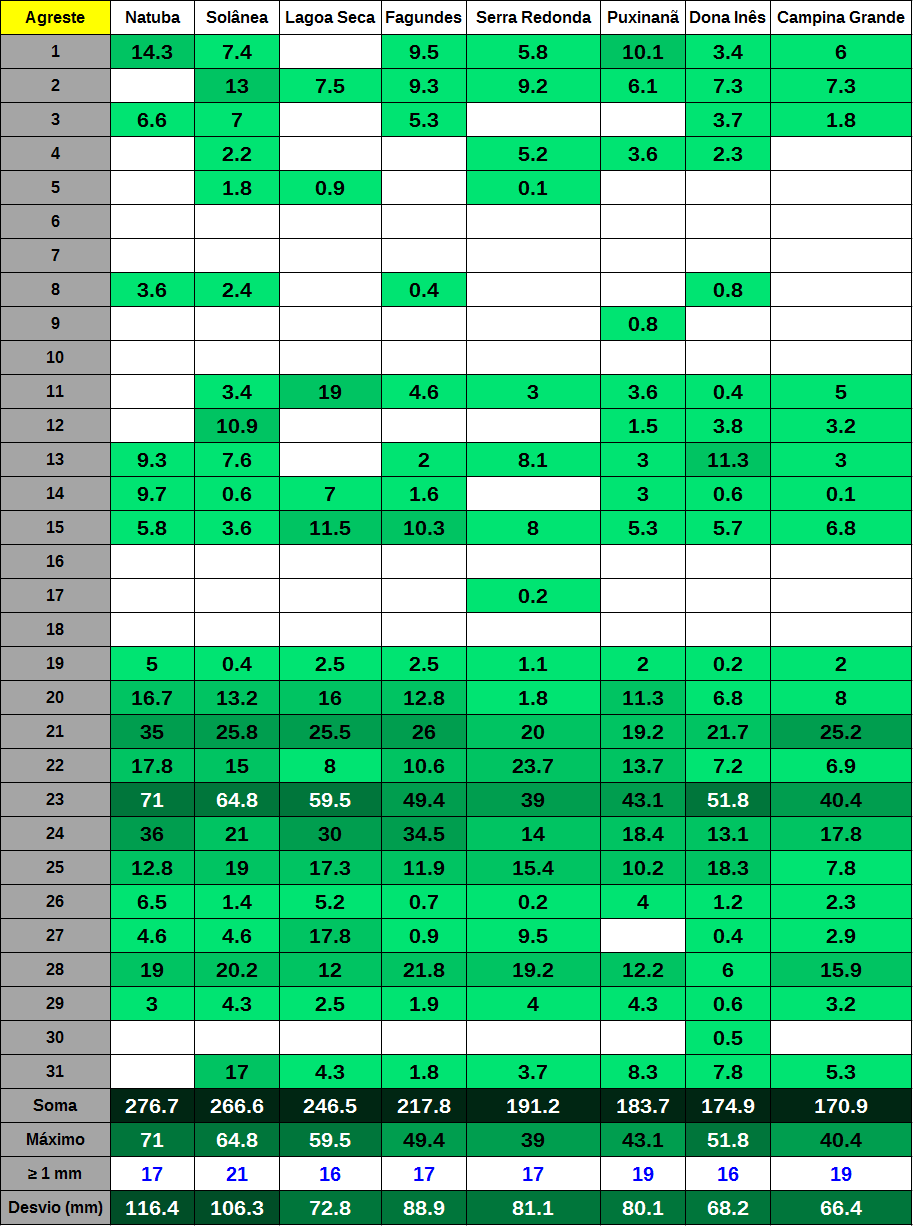 | Agreste | Natuba | Solânea | Lagoa Seca | Fagundes | Serra Redonda | Puxinanã | Dona Inês | Campina Grande |
|---|---|---|---|---|---|---|---|---|
| 1 | 14.3 | 7.4 | | 9.5 | 5.8 | 10.1 | 3.4 | 6 |
| 2 | | 13 | 7.5 | 9.3 | 9.2 | 6.1 | 7.3 | 7.3 |
| 3 | 6.6 | 7 | | 5.3 | | | 3.7 | 1.8 |
| 4 | | 2.2 | | | 5.2 | 3.6 | 2.3 | |
| 5 | | 1.8 | 0.9 | | 0.1 | | | |
| 6 | | | | | | | | |
| 7 | | | | | | | | |
| 8 | 3.6 | 2.4 | | 0.4 | | | 0.8 | |
| 9 | | | | | | 0.8 | | |
| 10 | | | | | | | | |
| 11 | | 3.4 | 19 | 4.6 | 3 | 3.6 | 0.4 | 5 |
| 12 | | 10.9 | | | | 1.5 | 3.8 | 3.2 |
| 13 | 9.3 | 7.6 | | 2 | 8.1 | 3 | 11.3 | 3 |
| 14 | 9.7 | 0.6 | 7 | 1.6 | | 3 | 0.6 | 0.1 |
| 15 | 5.8 | 3.6 | 11.5 | 10.3 | 8 | 5.3 | 5.7 | 6.8 |
| 16 | | | | | | | | |
| 17 | | | | | 0.2 | | | |
| 18 | | | | | | | | |
| 19 | 5 | 0.4 | 2.5 | 2.5 | 1.1 | 2 | 0.2 | 2 |
| 20 | 16.7 | 13.2 | 16 | 12.8 | 1.8 | 11.3 | 6.8 | 8 |
| 21 | 35 | 25.8 | 25.5 | 26 | 20 | 19.2 | 21.7 | 25.2 |
| 22 | 17.8 | 15 | 8 | 10.6 | 23.7 | 13.7 | 7.2 | 6.9 |
| 23 | 71 | 64.8 | 59.5 | 49.4 | 39 | 43.1 | 51.8 | 40.4 |
| 24 | 36 | 21 | 30 | 34.5 | 14 | 18.4 | 13.1 | 17.8 |
| 25 | 12.8 | 19 | 17.3 | 11.9 | 15.4 | 10.2 | 18.3 | 7.8 |
| 26 | 6.5 | 1.4 | 5.2 | 0.7 | 0.2 | 4 | 1.2 | 2.3 |
| 27 | 4.6 | 4.6 | 17.8 | 0.9 | 9.5 | | 0.4 | 2.9 |
| 28 | 19 | 20.2 | 12 | 21.8 | 19.2 | 12.2 | 6 | 15.9 |
| 29 | 3 | 4.3 | 2.5 | 1.9 | 4 | 4.3 | 0.6 | 3.2 |
| 30 | | | | | | | 0.5 | |
| 31 | | 17 | 4.3 | 1.8 | 3.7 | 8.3 | 7.8 | 5.3 |
| Soma | 276.7 | 266.6 | 246.5 | 217.8 | 191.2 | 183.7 | 174.9 | 170.9 |
| Máximo | 71 | 64.8 | 59.5 | 49.4 | 39 | 43.1 | 51.8 | 40.4 |
| ≥ 1 mm | 17 | 21 | 16 | 17 | 17 | 19 | 16 | 19 |
| Desvio (mm) | 116.4 | 106.3 | 72.8 | 88.9 | 81.1 | 80.1 | 68.2 | 66.4 |